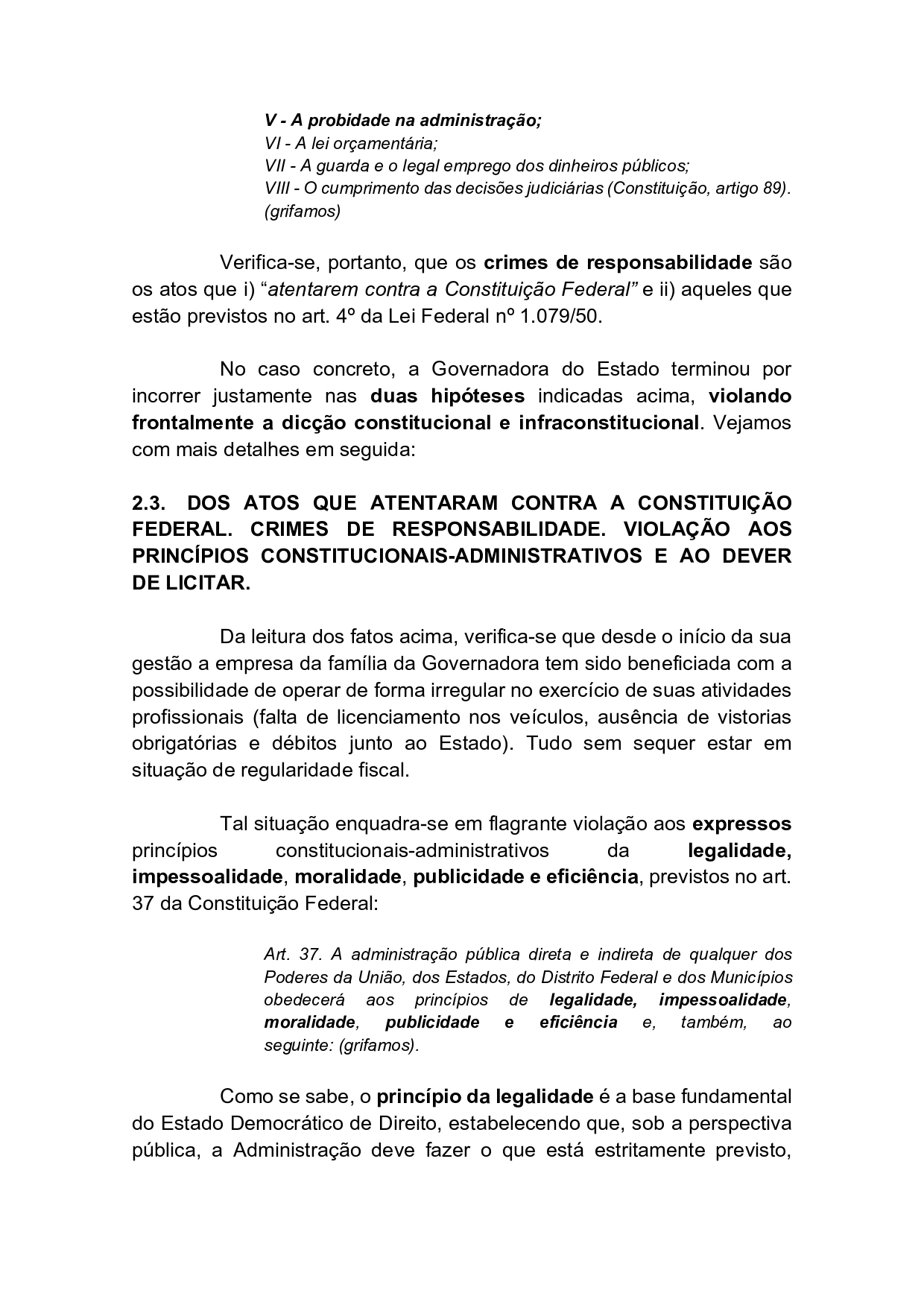 V - A probidade na administração;
VI - A lei orçamentária;
VII - A guarda e o legal emprego dos dinheiros públicos;
VIII - O cumprimento das decisões judiciárias (Constituição, artigo 89). (grifamos)

Verifica-se, portanto, que os crimes de responsabilidade são os atos que i) “atentarem contra a Constituição Federal” e ii) aqueles que estão previstos no art. 4º da Lei Federal nº 1.079/50.

No caso concreto, a Governadora do Estado terminou por incorrer justamente nas duas hipóteses indicadas acima, violando frontalmente a dicção constitucional e infraconstitucional. Vejamos com mais detalhes em seguida:

2.3. DOS ATOS QUE ATENTARAM CONTRA A CONSTITUIÇÃO FEDERAL. CRIMES DE RESPONSABILIDADE. VIOLAÇÃO AOS PRINCÍPIOS CONSTITUCIONAIS-ADMINISTRATIVOS E AO DEVER DE LICITAR.

Da leitura dos fatos acima, verifica-se que desde o início da sua gestão a empresa da família da Governadora tem sido beneficiada com a possibilidade de operar de forma irregular no exercício de suas atividades profissionais (falta de licenciamento nos veículos, ausência de vistorias obrigatórias e débitos junto ao Estado). Tudo sem sequer estar em situação de regularidade fiscal.

Tal situação enquadra-se em flagrante violação aos expressos princípios constitucionais-administrativos da legalidade, impessoalidade, moralidade, publicidade e eficiência, previstos no art. 37 da Constituição Federal:

Art. 37. A administração pública direta e indireta de qualquer dos Poderes da União, dos Estados, do Distrito Federal e dos Municípios obedecerá aos princípios de legalidade, impessoalidade, moralidade, publicidade e eficiência e, também, ao seguinte: (grifamos).

Como se sabe, o princípio da legalidade é a base fundamental do Estado Democrático de Direito, estabelecendo que, sob a perspectiva pública, a Administração deve fazer o que está estritamente previsto,